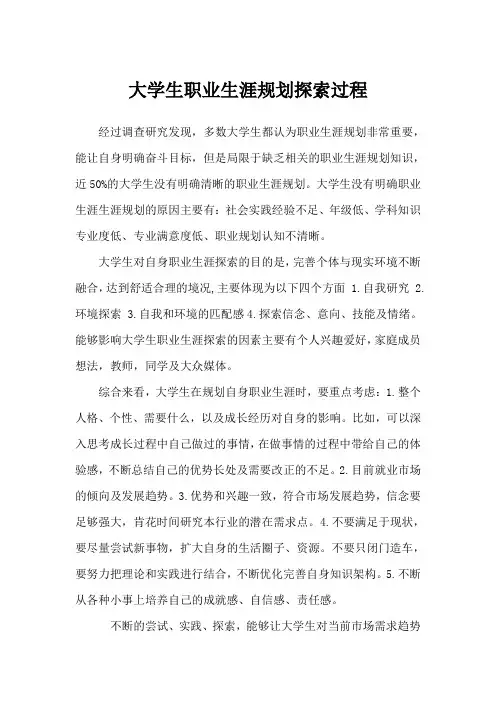 大学生职业生涯规划探索过程

经过调查研究发现，多数大学生都认为职业生涯规划非常重要，能让自身明确奋斗目标，但是局限于缺乏相关的职业生涯规划知识，近50%的大学生没有明确清晰的职业生涯规划。大学生没有明确职业生涯生涯规划的原因主要有：社会实践经验不足、年级低、学科知识专业度低、专业满意度低、职业规划认知不清晰。

大学生对自身职业生涯探索的目的是，完善个体与现实环境不断融合，达到舒适合理的境况，主要体现为以下四个方面 1.自我研究 2.环境探索 3.自我和环境的匹配感 4.探索信念、意向、技能及情绪。能够影响大学生职业生涯探索的因素主要有个人兴趣爱好，家庭成员想法，教师，同学及大众媒体。

综合来看，大学生在规划自身职业生涯时，要重点考虑：1.整个人格、个性、需要什么，以及成长经历对自身的影响。比如，可以深入思考成长过程中自己做过的事情，在做事情的过程中带给自己的体验感，不断总结自己的优势长处及需要改正的不足。2.目前就业市场的倾向及发展趋势。3.优势和兴趣一致，符合市场发展趋势，信念要足够强大，肯花时间研究本行业的潜在需求点。4.不要满足于现状，要尽量尝试新事物，扩大自身的生活圈子、资源。不要只闭门造车，要努力把理论和实践进行结合，不断优化完善自身知识架构。5.不断从各种小事上培养自己的成就感、自信感、责任感。

不断的尝试、实践、探索，能够让大学生对当前市场需求趋势